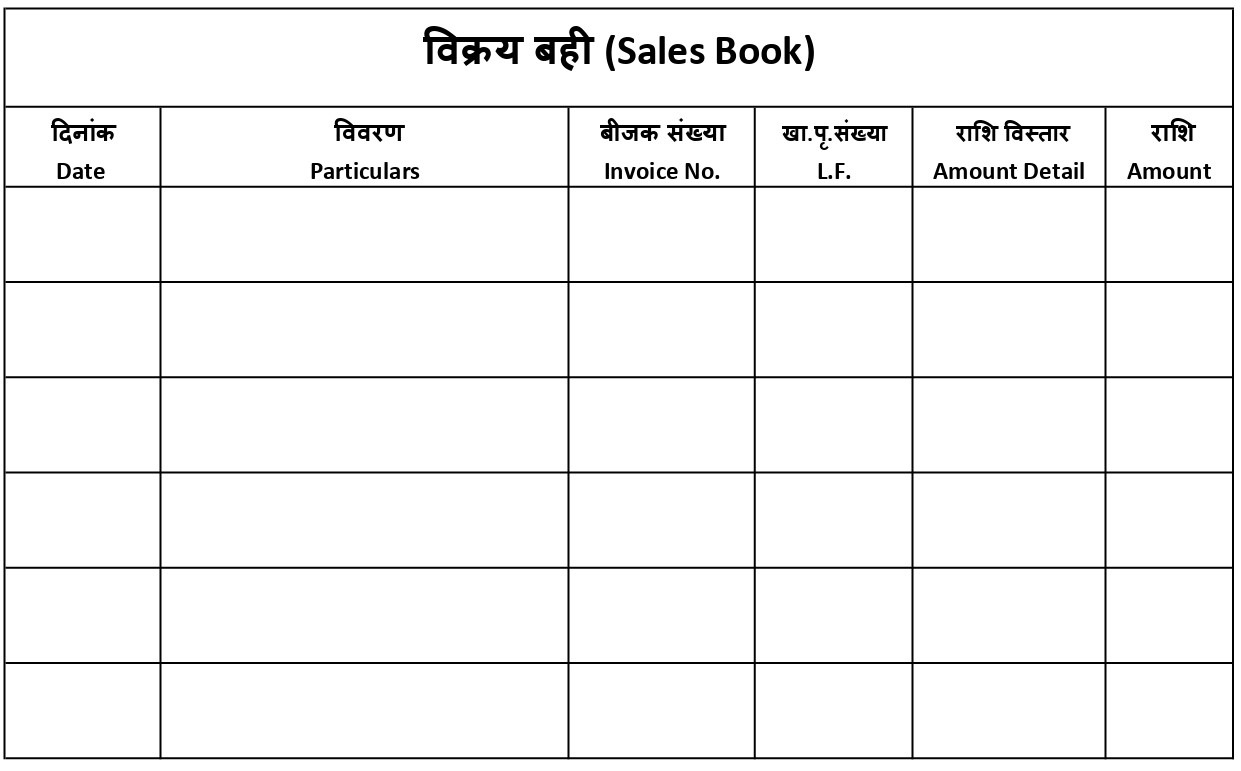 विक्रय बही (Sales Book)

| दिनांक Date | विवरण Particulars | बीजक संख्या Invoice No. | खा.पृ.संख्या L.F. | राशि विस्तार Amount Detail | राशि Amount |
|---|---|---|---|---|---|
| | | | | | |
| | | | | | |
| | | | | | |
| | | | | | |
| | | | | | |
| | | | | | |